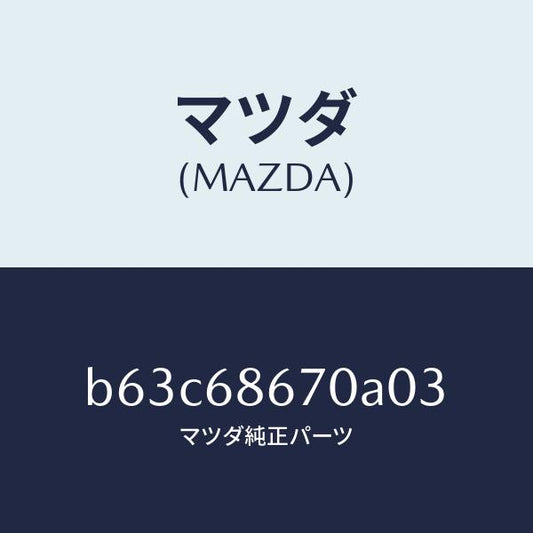 マツダ
(MAZDA)

b63c68670a03
マツダ純正パーツ